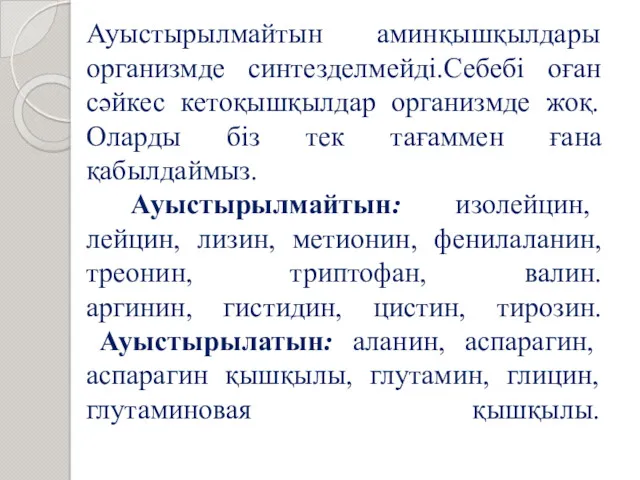 Ауыстырылмайтын аминқышқылдары организмде синтезделмейді.Себебі оған сәйкес кетоқышқылдар организмде жоқ. Оларды біз тек тағаммен ғана қабылдаймыз.

Ауыстырылмайтын: изолейцин, лейцин, лизин, метионин, фенилаланин, треонин, триптофан, валин. аргинин, гистидин, цистин, тирозин. Ауыстырылатын: аланин, аспарагин, аспарагин қышқылы, глутамин, глицин, глутаминовая қышқылы.